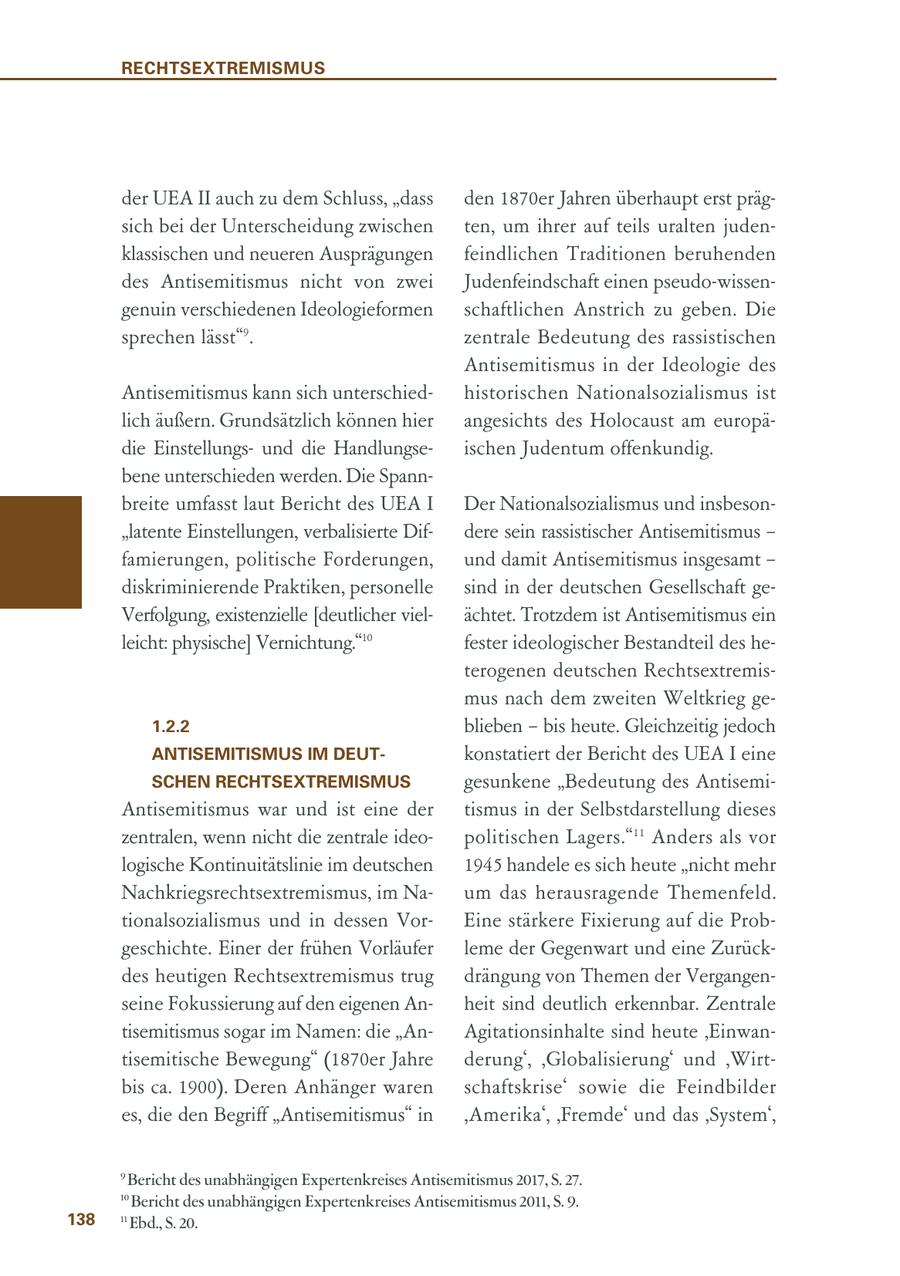 RECHTSEXTREMISMUS

der UEA II auch zu dem Schluss, „dass sich bei der Unterscheidung zwischen klassischen und neueren Ausprägungen des Antisemitismus nicht von zwei genuin verschiedenen Ideologieformen sprechen lässt“$^{9}$.

Antisemitismus kann sich unterschiedlich äußern. Grundsätzlich können hier die Einstellungs- und die Handlungsebene unterschieden werden. Die Spannbreite umfasst laut Bericht des UEA I „latente Einstellungen, verbalisierte Diffamierungen, politische Forderungen, diskriminierende Praktiken, personelle Verfolgung, existenzielle [deutlicher vielleicht: physische] Vernichtung.“$^{10}$

1.2.2
ANTISEMITISMUS IM DEUTSCHEN RECHTSEXTREMISMUS

Antisemitismus war und ist eine der zentralen, wenn nicht die zentrale ideologische Kontinuitätslinie im deutschen Nachkriegsrechtsextremismus, im Nationalsozialismus und in dessen Vorgeschichte. Einer der frühen Vorläufer des heutigen Rechtsextremismus trug seine Fokussierung auf den eigenen Antisemitismus sogar im Namen: die „Antisemitische Bewegung“ (1870er Jahre bis ca. 1900). Deren Anhänger waren es, die den Begriff „Antisemitismus“ in den 1870er Jahren überhaupt erst prägten, um ihrer auf teils uralten judenfeindlichen Traditionen beruhenden Judenfeindschaft einen pseudo-wissenschaftlichen Anstrich zu geben. Die zentrale Bedeutung des rassistischen Antisemitismus in der Ideologie des historischen Nationalsozialismus ist angesichts des Holocaust am europäischen Judentum offenkundig.

Der Nationalsozialismus und insbesondere sein rassistischer Antisemitismus – und damit Antisemitismus insgesamt – sind in der deutschen Gesellschaft geächtet. Trotzdem ist Antisemitismus ein fester ideologischer Bestandteil des heterogenen deutschen Rechtsextremismus nach dem zweiten Weltkrieg geblieben – bis heute. Gleichzeitig jedoch konstatiert der Bericht des UEA I eine gesunkene „Bedeutung des Antisemitismus in der Selbstdarstellung dieses politischen Lagers.“$^{11}$ Anders als vor 1945 handele es sich heute „nicht mehr um das herausragende Themenfeld. Eine stärkere Fixierung auf die Probleme der Gegenwart und eine Zurückdrängung von Themen der Vergangenheit sind deutlich erkennbar. Zentrale Agitationsinhalte sind heute ‚Einwanderung‘, ‚Globalisierung‘ und ‚Wirtschaftskrise‘ sowie die Feindbilder ‚Amerika‘, ‚Fremde‘ und das ‚System‘,

$^{9}$ Bericht des unabhängigen Expertenkreises Antisemitismus 2017, S. 27.
$^{10}$ Bericht des unabhängigen Expertenkreises Antisemitismus 2011, S. 9.
$^{11}$ Ebd., S. 20.

138